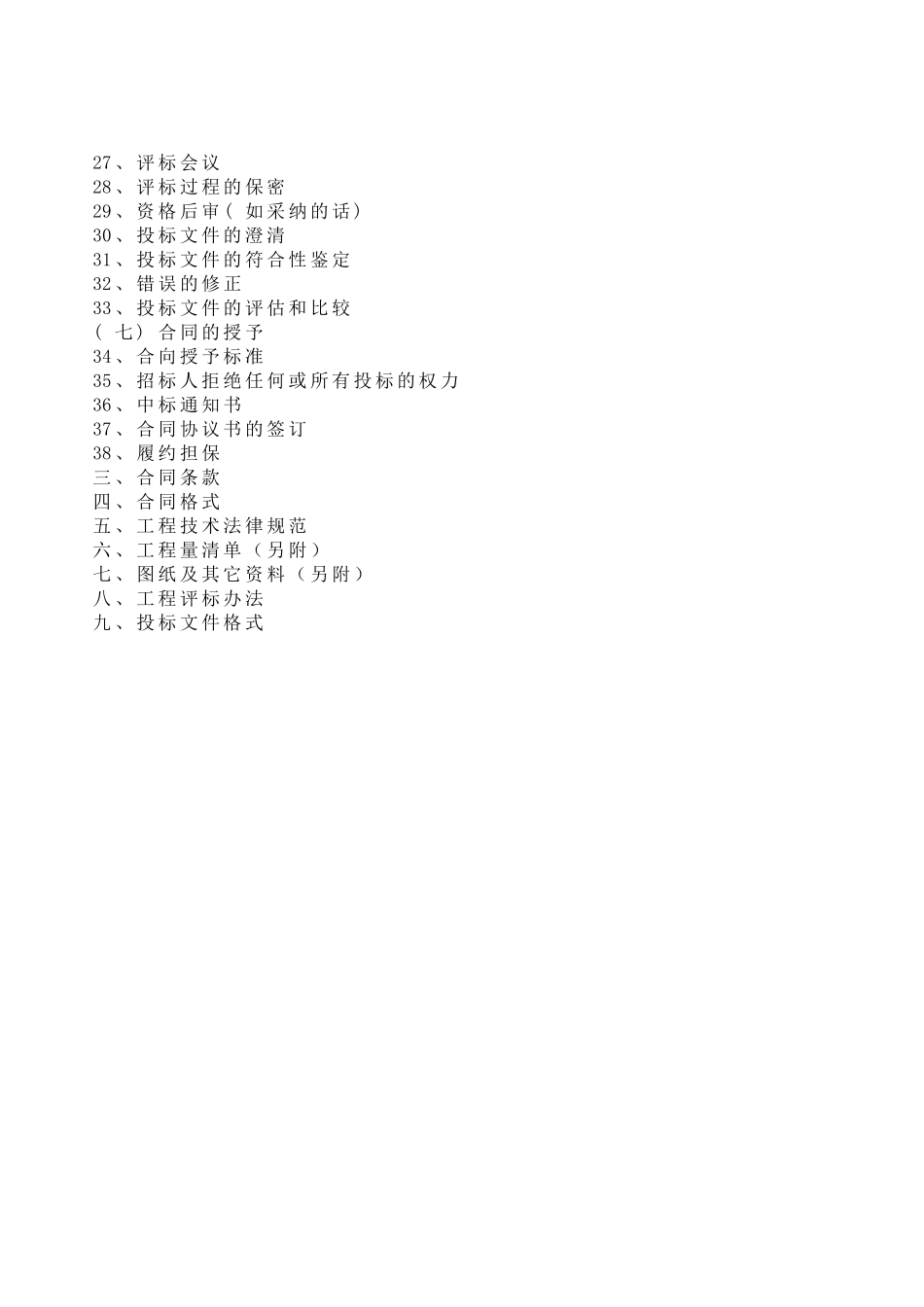 27、评标会议
28、评标过程的保密
29、资格后审（如采纳的话）
30、投标文件的澄清
31、投标文件的符合性鉴定
32、错误的修正
33、投标文件的评估和比较
（七）合同的授予
34、合向授予标准
35、招标人拒绝任何或所有投标的权力
36、中标通知书
37、合同协议书的签订
38、履约担保
三、合同条款
四、合同格式
五、工程技术法律规范
六、工程量清单（另附）
七、图纸及其它资料（另附）
八、工程评标办法
九、投标文件格式